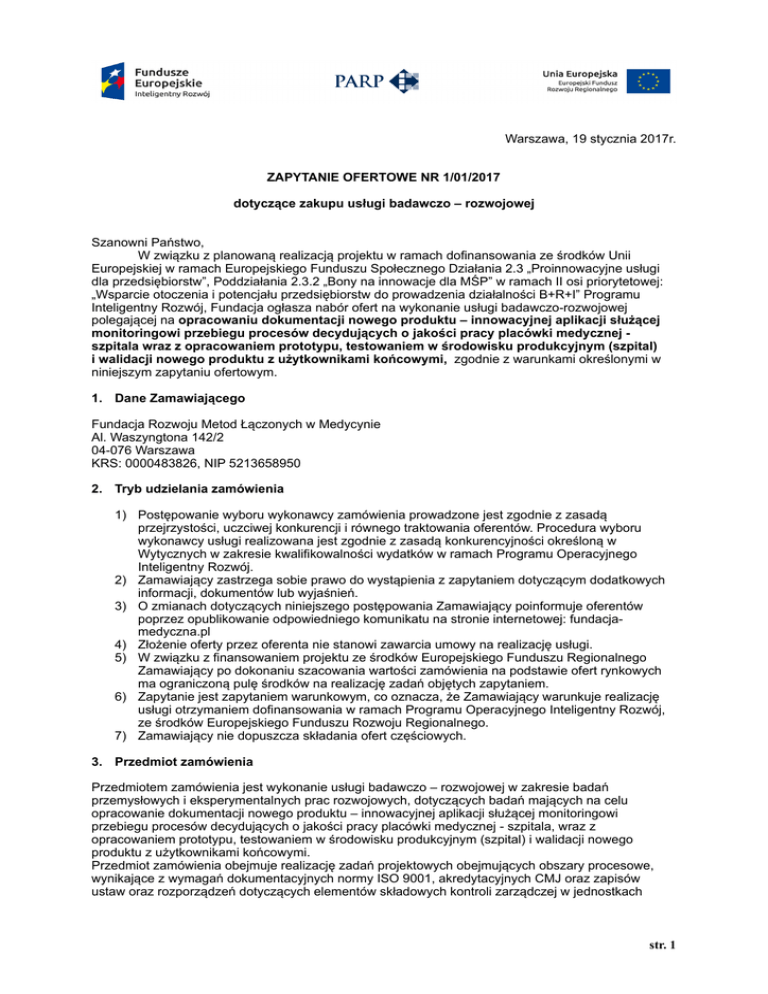 Fundusze Europejskie
Inteligentny Rozwój

PARP

Unia Europejska
Europejski Fundusz Rozwoju Regionalnego

Warszawa, 19 stycznia 2017r.

ZAPYTANIE OFERTOWE NR 1/01/2017

dotyczące zakupu usługi badawczo – rozwojowej

Szanowni Państwo,
W związku z planowaną realizacją projektu w ramach dofinansowania ze środków Unii Europejskiej w ramach Europejskiego Funduszu Społecznego Działania 2.3 „Proinnowacyjne usługi dla przedsiębiorstw", Poddziałania 2.3.2 „Bony na innowacje dla MŚP" w ramach II osi priorytetowej: „Wsparcie otoczenia i potencjału przedsiębiorstw do prowadzenia działalności B+R+I" Programu Inteligentny Rozwój, Fundacja ogłasza nabór ofert na wykonanie usługi badawczo-rozwojowej polegającej na opracowaniu dokumentacji nowego produktu – innowacyjnej aplikacji służącej monitoringowi przebiegu procesów decydujących o jakości pracy placówki medycznej - szpitala wraz z opracowaniem prototypu, testowaniem w środowisku produkcyjnym (szpital) i walidacji nowego produktu z użytkownikami końcowymi, zgodnie z warunkami określonymi w niniejszym zapytaniu ofertowym.

1. Dane Zamawiającego

Fundacja Rozwoju Metod Łączonych w Medycynie
Al. Waszyngtona 142/2
04-076 Warszawa
KRS: 0000483826, NIP 5213658950

2. Tryb udzielania zamówienia

1) Postępowanie wyboru wykonawcy zamówienia prowadzone jest zgodnie z zasadą przejrzystości, uczciwej konkurencji i równego traktowania oferentów. Procedura wyboru wykonawcy usługi realizowana jest zgodnie z zasadą konkurencyjności określoną w Wytycznych w zakresie kwalifikowalności wydatków w ramach Programu Operacyjnego Inteligentny Rozwój.
2) Zamawiający zastrzega sobie prawo do wystąpienia z zapytaniem dotyczącym dodatkowych informacji, dokumentów lub wyjaśnień.
3) O zmianach dotyczących niniejszego postępowania Zamawiający poinformuje oferentów poprzez opublikowanie odpowiedniego komunikatu na stronie internetowej: fundacja-medyczna.pl
4) Złożenie oferty przez oferenta nie stanowi zawarcia umowy na realizację usługi.
5) W związku z finansowaniem projektu ze środków Europejskiego Funduszu Regionalnego Zamawiający po dokonaniu szacowania wartości zamówienia na podstawie ofert rynkowych ma ograniczoną pulę środków na realizację zadań objętych zapytaniem.
6) Zapytanie jest zapytaniem warunkowym, co oznacza, że Zamawiający warunkuje realizację usługi otrzymaniem dofinansowania w ramach Programu Operacyjnego Inteligentny Rozwój, ze środków Europejskiego Funduszu Rozwoju Regionalnego.
7) Zamawiający nie dopuszcza składania ofert częściowych.

3. Przedmiot zamówienia

Przedmiotem zamówienia jest wykonanie usługi badawczo – rozwojowej w zakresie badań przemysłowych i eksperymentalnych prac rozwojowych, dotyczących badań mających na celu opracowanie dokumentacji nowego produktu – innowacyjnej aplikacji służącej monitoringowi przebiegu procesów decydujących o jakości pracy placówki medycznej - szpitala, wraz z opracowaniem prototypu, testowaniem w środowisku produkcyjnym (szpital) i walidacji nowego produktu z użytkownikami końcowymi.
Przedmiot zamówienia obejmuje realizację zadań projektowych obejmujących obszary procesowe, wynikające z wymagań dokumentacyjnych normy ISO 9001, akredytacyjnych CMJ oraz zapisów ustaw oraz rozporządzeń dotyczących elementów składowych kontroli zarządczej w jednostkach

str. 1